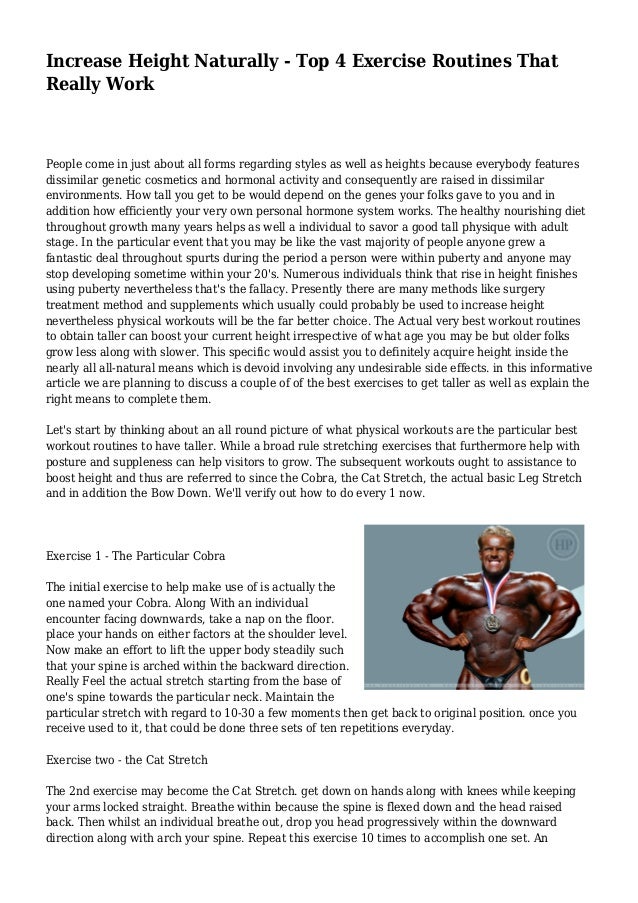 Increase Height Naturally - Top 4 Exercise Routines That Really Work

People come in just about all forms regarding styles as well as heights because everybody features dissimilar genetic cosmetics and hormonal activity and consequently are raised in dissimilar environments. How tall you get to be would depend on the genes your folks gave to you and in addition how efficiently your very own personal hormone system works. The healthy nourishing diet throughout growth many years helps as well a individual to savor a good tall physique with adult stage. In the particular event that you may be like the vast majority of people anyone grew a fantastic deal throughout spurts during the period a person were within puberty and anyone may stop developing sometime within your 20's. Numerous individuals think that rise in height finishes using puberty nevertheless that's the fallacy. Presently there are many methods like surgery treatment method and supplements which usually could probably be used to increase height nevertheless physical workouts will be the far better choice. The Actual very best workout routines to obtain taller can boost your current height irrespective of what age you may be but older folks grow less along with slower. This specific would assist you to definitely acquire height inside the nearly all all-natural means which is devoid involving any undesirable side effects. in this informative article we are planning to discuss a couple of of the best exercises to get taller as well as explain the right means to complete them.

Let's start by thinking about an all round picture of what physical workouts are the particular best workout routines to have taller. While a broad rule stretching exercises that furthermore help with posture and suppleness can help visitors to grow. The subsequent workouts ought to assistance to boost height and thus are referred to since the Cobra, the Cat Stretch, the actual basic Leg Stretch and in addition the Bow Down. We'll verify out how to do every 1 now.

HP

Exercise 1 - The Particular Cobra

The initial exercise to help make use of is actually the one named your Cobra. Along With an individual encounter facing downwards, take a nap on the floor. place your hands on either factors at the shoulder level. Now make an effort to lift the upper body steadily such that your spine is arched within the backward direction. Really Feel the actual stretch starting from the base of one's spine towards the particular neck. Maintain the particular stretch with regard to 10-30 a few moments then get back to original position. once you receive used to it, that could be done three sets of ten repetitions everyday.

Exercise two - the Cat Stretch

The 2nd exercise may become the Cat Stretch. get down on hands along with knees while keeping your arms locked straight. Breathe within because the spine is flexed down and the head raised back. Then whilst an individual breathe out, drop you head progressively within the downward direction along with arch your spine. Repeat this exercise 10 times to accomplish one set. An